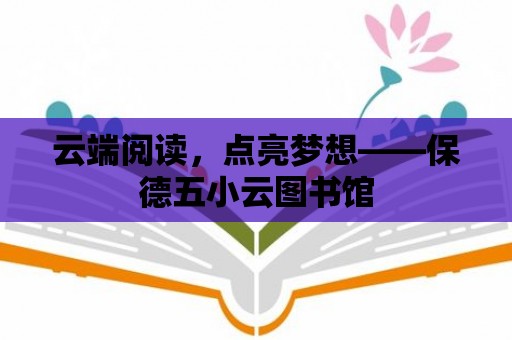 云端阅读，点亮梦想——保德五小云图书馆